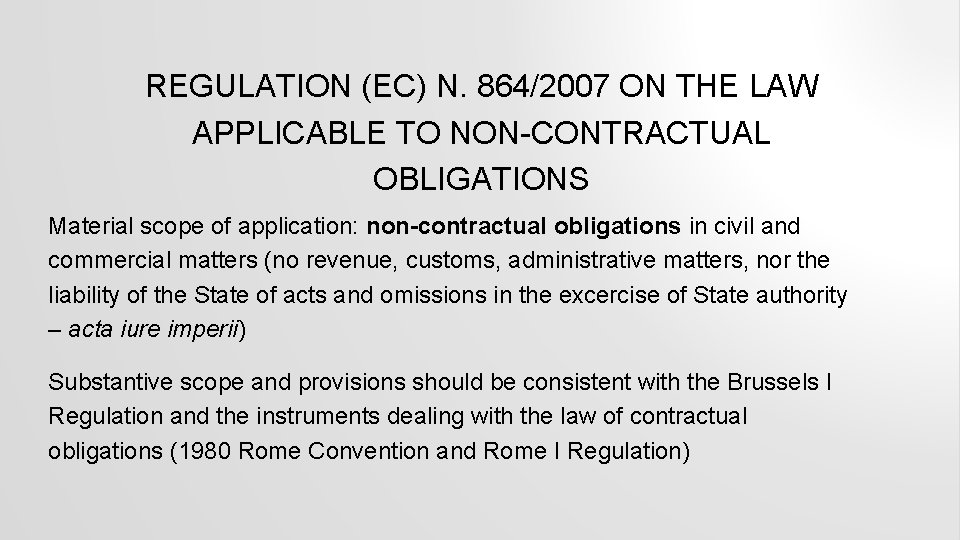 REGULATION (EC) N. 864/2007 ON THE LAW APPLICABLE TO NON-CONTRACTUAL OBLIGATIONS

Material scope of application: non-contractual obligations in civil and commercial matters (no revenue, customs, administrative matters, nor the liability of the State of acts and omissions in the excercise of State authority – acta iure imperii)

Substantive scope and provisions should be consistent with the Brussels I Regulation and the instruments dealing with the law of contractual obligations (1980 Rome Convention and Rome I Regulation)